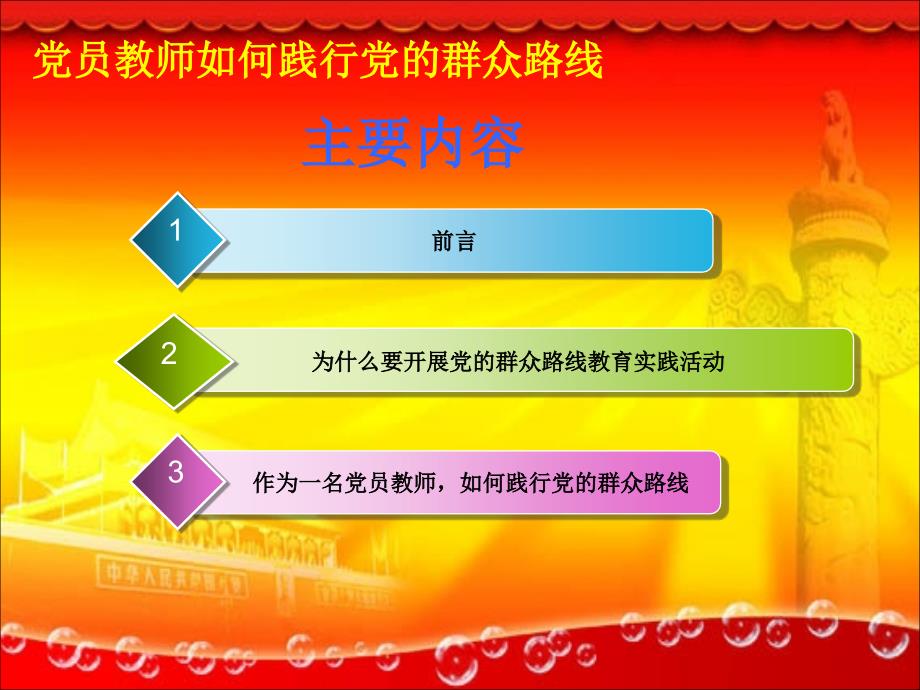 党员教师如何践行党的群众路线

主要内容

1
前言

2
为什么要开展党的群众路线教育实践活动

3
作为一名党员教师，如何践行党的群众路线

中华人民共和国万岁